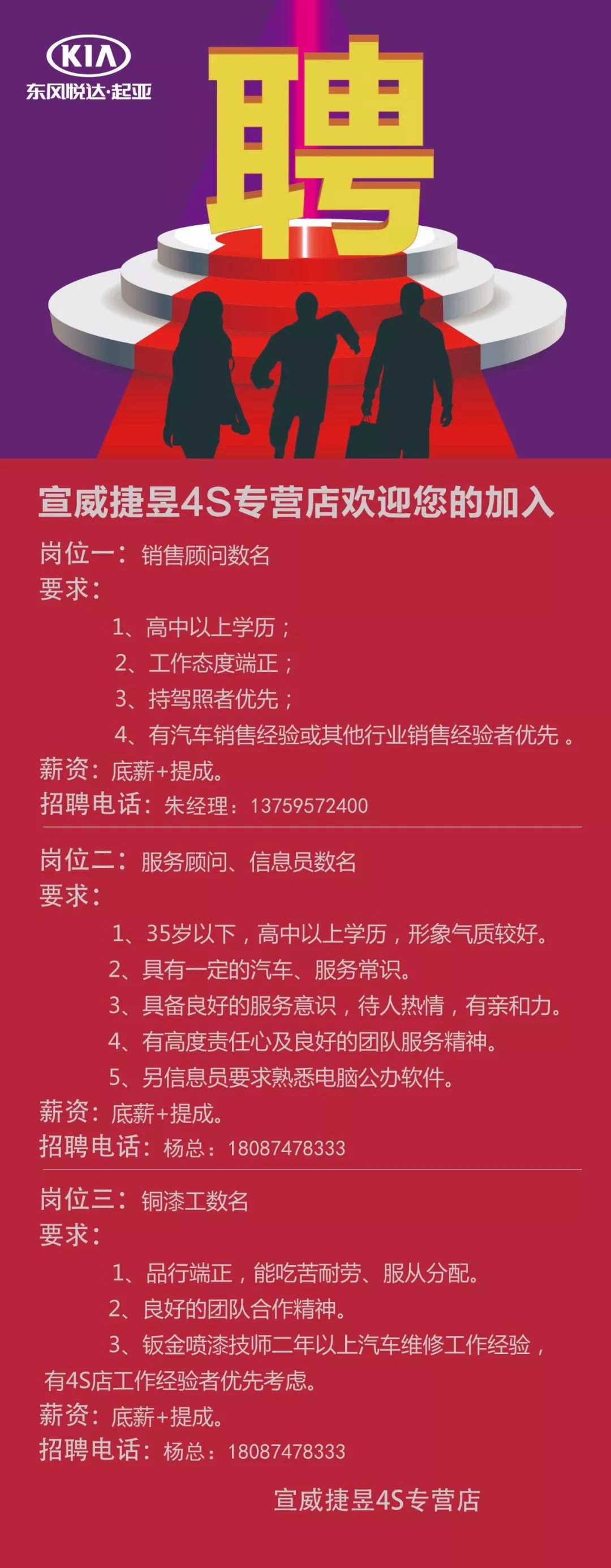 KIA
东风悦达·起亚

聘

宣威捷昱4S专营店欢迎您的加入

岗位一：销售顾问数名
要求：
1、高中以上学历；
2、工作态度端正；
3、持驾照者优先；
4、有汽车销售经验或其他行业销售经验者优先。
薪资：底薪+提成。
招聘电话：朱经理：13759572400

岗位二：服务顾问、信息员数名
要求：
1、35岁以下，高中以上学历，形象气质较好。
2、具有一定的汽车、服务常识。
3、具备良好的服务意识，待人热情，有亲和力。
4、有高度责任心及良好的团队服务精神。
5、另信息员要求熟悉电脑公办软件。
薪资：底薪+提成。
招聘电话：杨总：18087478333

岗位三：铜漆工数名
要求：
1、品行端正，能吃苦耐劳、服从分配。
2、良好的团队合作精神。
3、钣金喷漆技师二年以上汽车维修工作经验，有4S店工作经验者优先考虑。
薪资：底薪+提成。
招聘电话：杨总：18087478333

宣威捷昱4S专营店